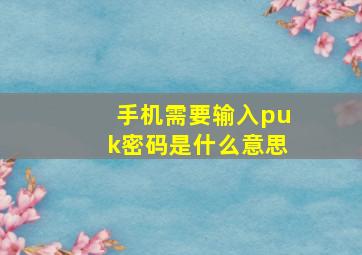 手机需要输入puk密码是什么意思